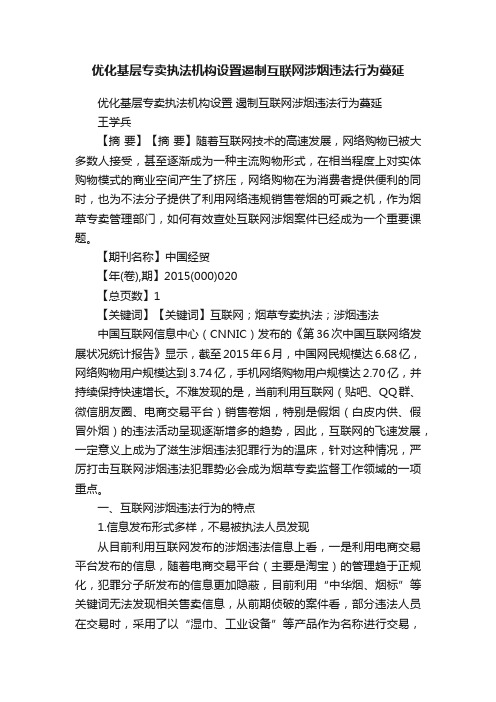 优化基层专卖执法机构设置遏制互联网涉烟违法行为蔓延

优化基层专卖执法机构设置 遏制互联网涉烟违法行为蔓延
王学兵

【摘 要】【摘 要】随着互联网技术的高速发展，网络购物已被大多数人接受，甚至逐渐成为一种主流购物形式，在相当程度上对实体购物模式的商业空间产生了挤压，网络购物在为消费者提供便利的同时，也为不法分子提供了利用网络违规销售卷烟的可乘之机，作为烟草专卖管理部门，如何有效查处互联网涉烟案件已经成为一个重要课题。

【期刊名称】中国经贸

【年(卷),期】2015(000)020

【总页数】1

【关键词】【关键词】互联网；烟草专卖执法；涉烟违法

中国互联网信息中心（CNNIC）发布的《第36次中国互联网络发展状况统计报告》显示，截至2015年6月，中国网民规模达6.68亿，网络购物用户规模达到3.74亿，手机网络购物用户规模达2.70亿，并持续保持快速增长。不难发现的是，当前利用互联网（贴吧、QQ群、微信朋友圈、电商交易平台）销售卷烟，特别是假烟（白皮内供、假冒外烟）的违法活动呈现逐渐增多的趋势，因此，互联网的飞速发展，一定意义上成为了滋生涉烟违法犯罪行为的温床，针对这种情况，严厉打击互联网涉烟违法犯罪势必会成为烟草专卖监督工作领域的一项重点。

一、互联网涉烟违法行为的特点

1.信息发布形式多样，不易被执法人员发现

从目前利用互联网发布的涉烟违法信息上看，一是利用电商交易平台发布的信息，随着电商交易平台（主要是淘宝）的管理趋于正规化，犯罪分子所发布的信息更加隐蔽，目前利用“中华烟、烟标”等关键词无法发现相关售卖信息，从前期侦破的案件看，部分违法人员在交易时，采用了以“湿巾、工业设备”等产品作为名称进行交易，